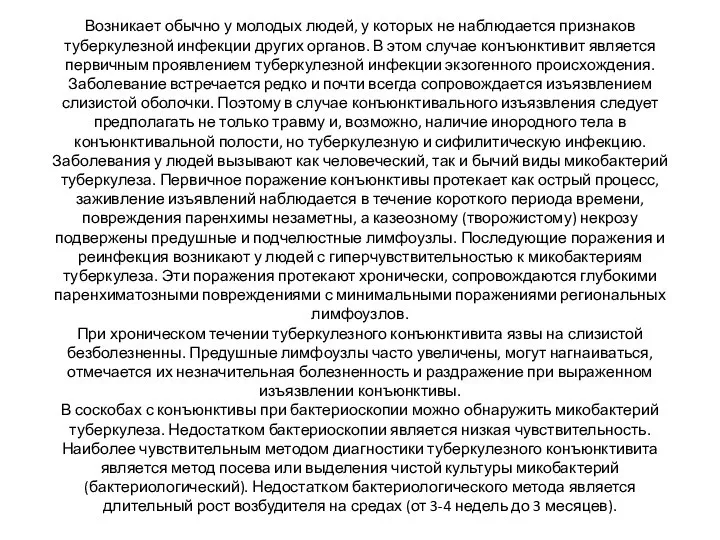 Возникает обычно у молодых людей, у которых не наблюдается признаков туберкулезной инфекции других органов. В этом случае конъюнктивит является первичным проявлением туберкулезной инфекции экзогенного происхождения. Заболевание встречается редко и почти всегда сопровождается изъязвлением слизистой оболочки. Поэтому в случае конъюнктивального изъязвления следует предполагать не только травму и, возможно, наличие инородного тела в конъюнктивальной полости, но туберкулезную и сифилитическую инфекцию. Заболевания у людей вызывают как человеческий, так и бычий виды микобактерий туберкулеза. Первичное поражение конъюнктивы протекает как острый процесс, заживление изъявлений наблюдается в течение короткого периода времени, повреждения паренхимы незаметны, а казеозному (творожистому) некрозу подвержены предушные и подчелюстные лимфоузлы. Последующие поражения и реинфекция возникают у людей с гиперчувствительностью к микобактериям туберкулеза. Эти поражения протекают хронически, сопровождаются глубокими паренхиматозными повреждениями с минимальными поражениями региональных лимфоузлов.
При хроническом течении туберкулезного конъюнктивита язвы на слизистой безболезненны. Предушные лимфоузлы часто увеличены, могут нагнаиваться, отмечается их незначительная болезненность и раздражение при выраженном изъязвлении конъюнктивы.
В соскобах с конъюнктивы при бактериоскопии можно обнаружить микобактерий туберкулеза. Недостатком бактериоскопии является низкая чувствительность. Наиболее чувствительным методом диагностики туберкулезного конъюнктивита является метод посева или выделения чистой культуры микобактерий (бактериологический). Недостатком бактериологического метода является длительный рост возбудителя на средах (от 3-4 недель до 3 месяцев).